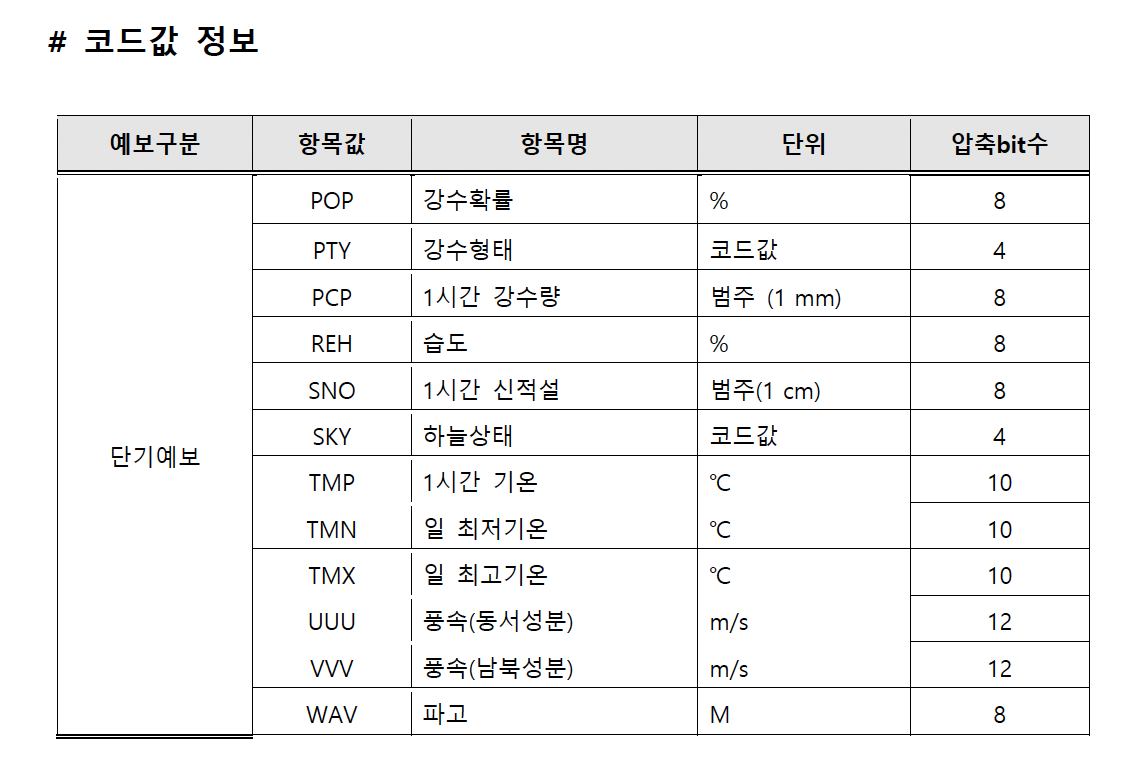 # 코드값 정보

| 예보구분 | 항목값 | 항목명 | 단위 | 압축bit수 |
|---|---|---|---|---|
| 단기예보 | POP | 강수확률 | % | 8 |
| | PTY | 강수형태 | 코드값 | 4 |
| | PCP | 1시간 강수량 | 범주 (1 mm) | 8 |
| | REH | 습도 | % | 8 |
| | SNO | 1시간 신적설 | 범주(1 cm) | 8 |
| | SKY | 하늘상태 | 코드값 | 4 |
| | TMP | 1시간 기온 | ℃ | 10 |
| | TMN | 일 최저기온 | ℃ | 10 |
| | TMX | 일 최고기온 | ℃ | 10 |
| | UUU | 풍속(동서성분) | m/s | 12 |
| | VVV | 풍속(남북성분) | m/s | 12 |
| | WAV | 파고 | M | 8 |